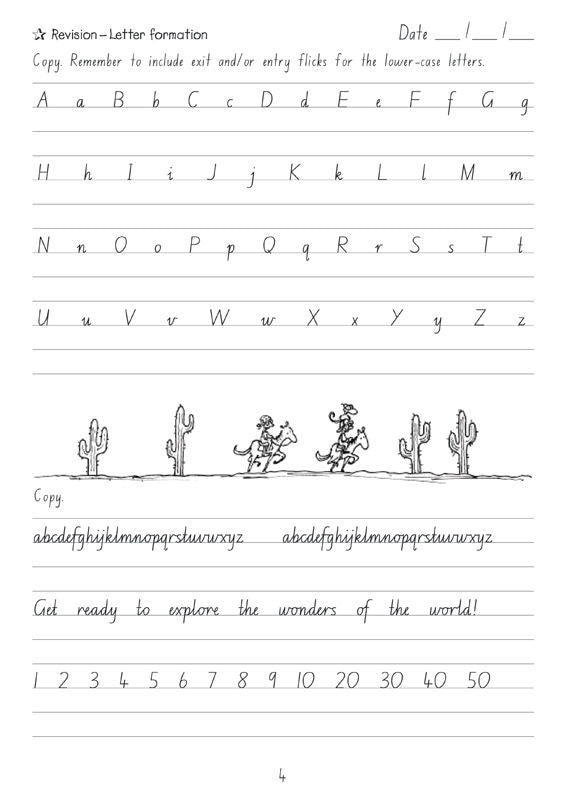 ☆ Revision – Letter formation

Date ____ / ____ / ____

Copy. Remember to include exit and/or entry flicks for the lower-case letters.

A a B b C c D d E e F f G g

H h I i J j K k L l M m

N n O o P p Q q R r S s T t

U u V v W w X x Y y Z z

Copy.

abcdefghijklmnopqrstuvwxyz abcdefghijklmnopqrstuvwxyz

Get ready to explore the wonders of the world!

1 2 3 4 5 6 7 8 9 10 20 30 40 50

4